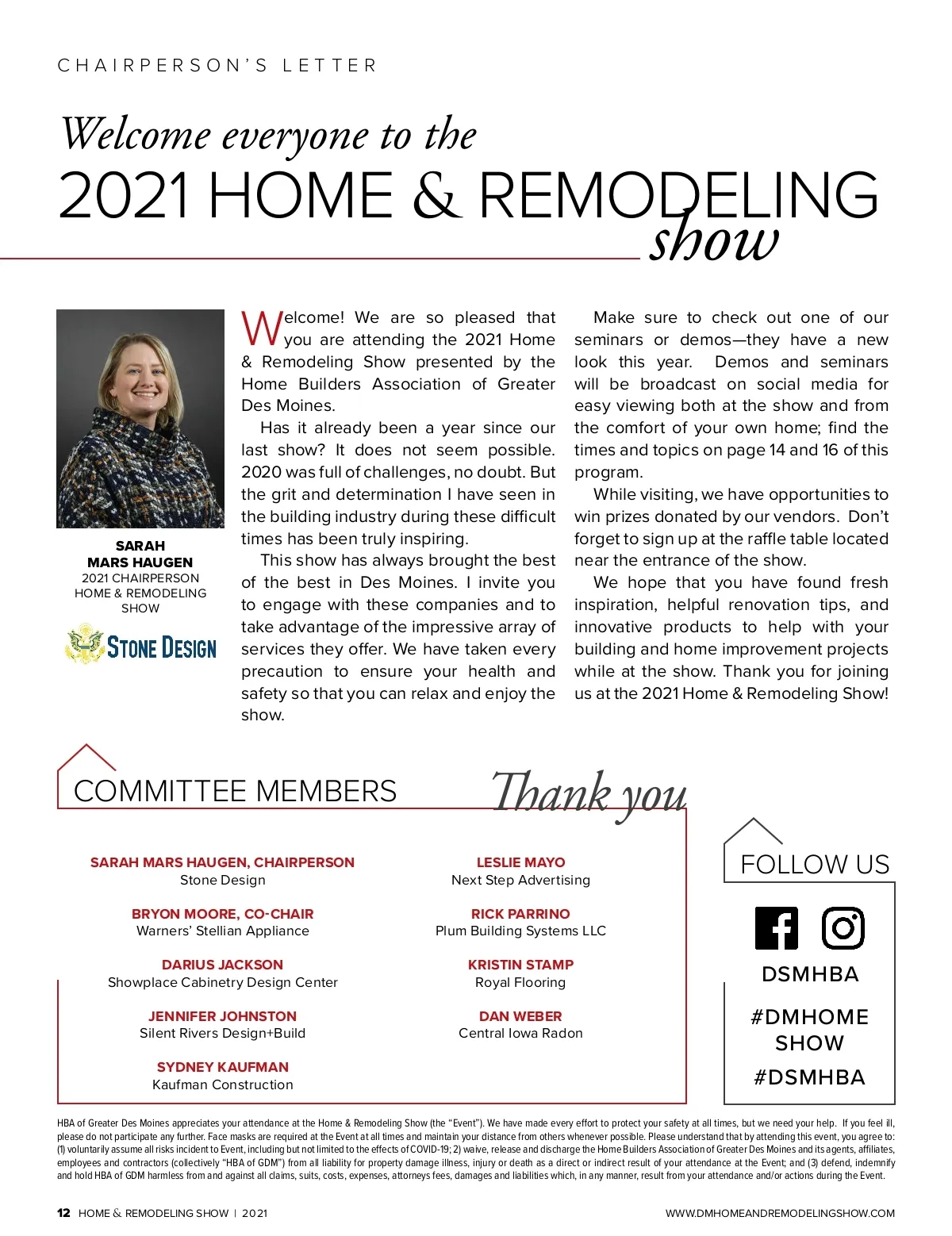 CHAIRPERSON'S LETTER

Welcome everyone to the
2021 HOME & REMODELING
show

SARAH
MARS HAUGEN
2021 CHAIRPERSON
HOME & REMODELING
SHOW

STONE DESIGN

Welcome! We are so pleased that you are attending the 2021 Home & Remodeling Show presented by the Home Builders Association of Greater Des Moines.

Has it already been a year since our last show? It does not seem possible. 2020 was full of challenges, no doubt. But the grit and determination I have seen in the building industry during these difficult times has been truly inspiring.

This show has always brought the best of the best in Des Moines. I invite you to engage with these companies and to take advantage of the impressive array of services they offer. We have taken every precaution to ensure your health and safety so that you can relax and enjoy the show.

Make sure to check out one of our seminars or demos—they have a new look this year. Demos and seminars will be broadcast on social media for easy viewing both at the show and from the comfort of your own home; find the times and topics on page 14 and 16 of this program.

While visiting, we have opportunities to win prizes donated by our vendors. Don't forget to sign up at the raffle table located near the entrance of the show.

We hope that you have found fresh inspiration, helpful renovation tips, and innovative products to help with your building and home improvement projects while at the show. Thank you for joining us at the 2021 Home & Remodeling Show!

COMMITTEE MEMBERS

Thank you

SARAH MARS HAUGEN, CHAIRPERSON
Stone Design

BRYON MOORE, CO-CHAIR
Warners' Stellian Appliance

DARIUS JACKSON
Showplace Cabinetry Design Center

JENNIFER JOHNSTON
Silent Rivers Design+Build

SYDNEY KAUFMAN
Kaufman Construction

LESLIE MAYO
Next Step Advertising

RICK PARRINO
Plum Building Systems LLC

KRISTIN STAMP
Royal Flooring

DAN WEBER
Central Iowa Radon

FOLLOW US

DSMHBA

#DMHOME SHOW

#DSMHBA

HBA of Greater Des Moines appreciates your attendance at the Home & Remodeling Show (the "Event"). We have made every effort to protect your safety at all times, but we need your help. If you feel ill, please do not participate any further. Face masks are required at the Event at all times and maintain your distance from others whenever possible. Please understand that by attending this event, you agree to: (1) voluntarily assume all risks incident to Event, including but not limited to the effects of COVID-19; 2) waive, release and discharge the Home Builders Association of Greater Des Moines and its agents, affiliates, employees and contractors (collectively "HBA of GDM") from all liability for property damage illness, injury or death as a direct or indirect result of your attendance at the Event; and (3) defend, indemnify and hold HBA of GDM harmless from and against all claims, suits, costs, expenses, attorneys fees, damages and liabilities which, in any manner, result from your attendance and/or actions during the Event.

12 HOME & REMODELING SHOW | 2021

WWW.DMHOMEANDREMODELINGSHOW.COM